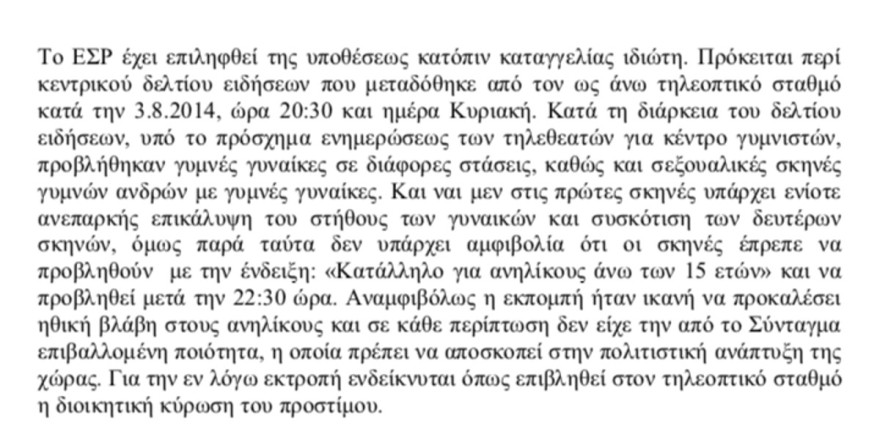 Το ΕΣΡ έχει επιληφθεί της υποθέσεως κατόπιν καταγγελίας ιδιώτη. Πρόκειται περί κεντρικού δελτίου ειδήσεων που μεταδόθηκε από τον ως άνω τηλεοπτικό σταθμό κατά την 3.8.2014, ώρα 20:30 και ημέρα Κυριακή. Κατά τη διάρκεια του δελτίου ειδήσεων, υπό το πρόσχημα ενημερώσεως των τηλεθεατών για κέντρο γυμνιστών, προβλήθηκαν γυμνές γυναίκες σε διάφορες στάσεις, καθώς και σεξουαλικές σκηνές γυμνών ανδρών με γυμνές γυναίκες. Και ναι μεν στις πρώτες σκηνές υπάρχει ενίοτε ανεπαρκής επικάλυψη του στήθους των γυναικών και συσκότιση των δευτέρων σκηνών, όμως παρά ταύτα δεν υπάρχει αμφιβολία ότι οι σκηνές έπρεπε να προβληθούν με την ένδειξη: «Κατάλληλο για ανηλίκους άνω των 15 ετών» και να προβληθεί μετά την 22:30 ώρα. Αναμφιβόλως η εκπομπή ήταν ικανή να προκαλέσει ηθική βλάβη στους ανηλίκους και σε κάθε περίπτωση δεν είχε την από το Σύνταγμα επιβαλλομένη ποιότητα, η οποία πρέπει να αποσκοπεί στην πολιτιστική ανάπτυξη της χώρας. Για την εν λόγω εκτροπή ενδείκνυται όπως επιβληθεί στον τηλεοπτικό σταθμό η διοικητική κύρωση του προστίμου.